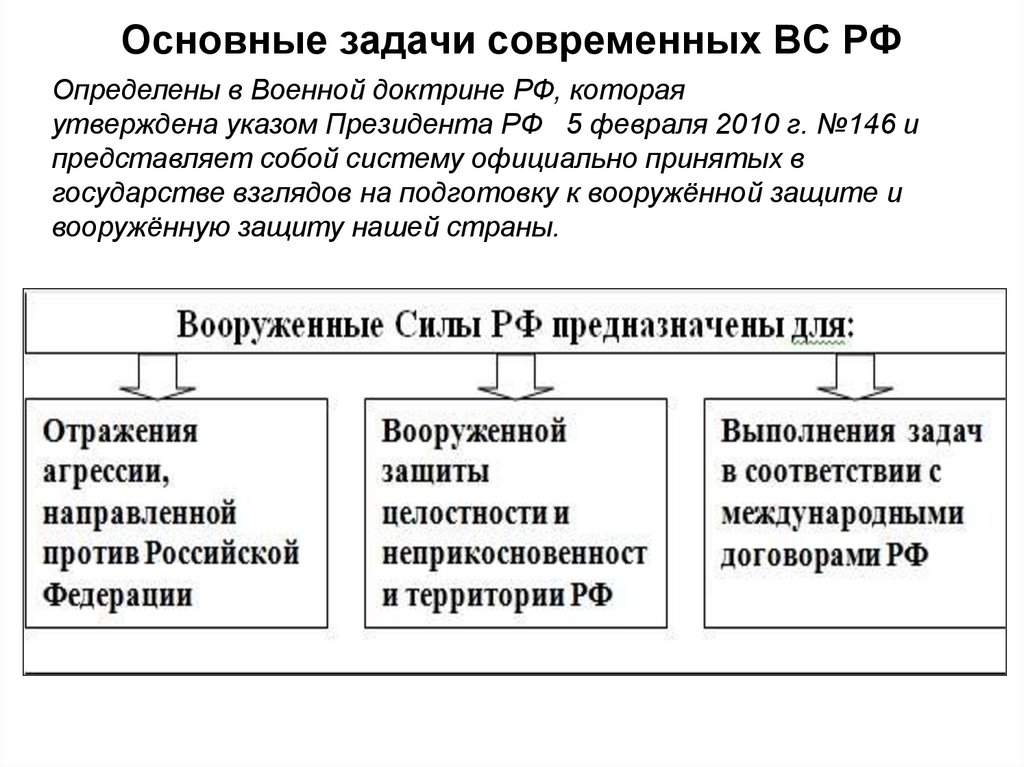 Основные задачи современных ВС РФ

Определены в Военной доктрине РФ, которая утверждена указом Президента РФ 5 февраля 2010 г. №146 и представляет собой систему официально принятых в государстве взглядов на подготовку к вооружённой защите и вооружённую защиту нашей страны.

Вооруженные Силы РФ предназначены для:

Отражения агрессии, направленной против Российской Федерации

Вооруженной защиты целостности и неприкосновенност и территории РФ

Выполнения задач в соответствии с международными договорами РФ